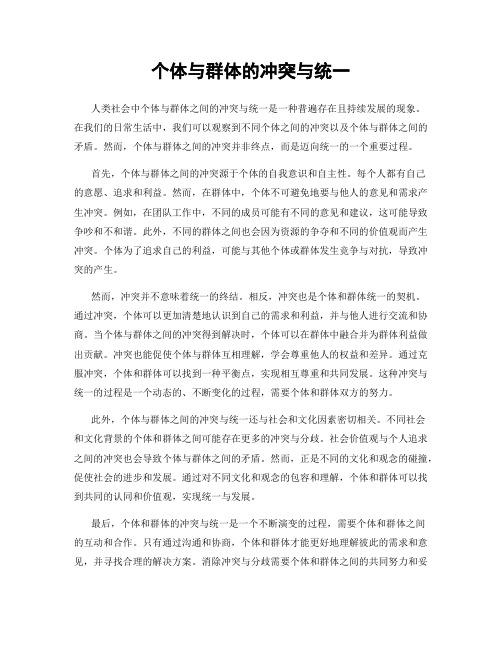 个体与群体的冲突与统一

人类社会中个体与群体之间的冲突与统一是一种普遍存在且持续发展的现象。在我们的日常生活中，我们可以观察到不同个体之间的冲突以及个体与群体之间的矛盾。然而，个体与群体之间的冲突并非终点，而是迈向统一的一个重要过程。

首先，个体与群体之间的冲突源于个体的自我意识和自主性。每个人都有自己的意愿、追求和利益。然而，在群体中，个体不可避免地要与他人的意见和需求产生冲突。例如，在团队工作中，不同的成员可能有不同的意见和建议，这可能导致争吵和不和谐。此外，不同的群体之间也会因为资源的争夺和不同的价值观而产生冲突。个体为了追求自己的利益，可能与其他个体或群体发生竞争与对抗，导致冲突的产生。

然而，冲突并不意味着统一的终结。相反，冲突也是个体和群体统一的契机。通过冲突，个体可以更加清楚地认识到自己的需求和利益，并与他人进行交流和协商。当个体与群体之间的冲突得到解决时，个体可以在群体中融合并为群体利益做出贡献。冲突也能促使个体与群体互相理解，学会尊重他人的权益和差异。通过克服冲突，个体和群体可以找到一种平衡点，实现相互尊重和共同发展。这种冲突与统一的过程是一个动态的、不断变化的过程，需要个体和群体双方的努力。

此外，个体与群体之间的冲突与统一还与社会和文化因素密切相关。不同社会和文化背景的个体和群体之间可能存在更多的冲突与分歧。社会价值观与个人追求之间的冲突也会导致个体与群体之间的矛盾。然而，正是不同的文化和观念的碰撞，促使社会的进步和发展。通过对不同文化和观念的包容和理解，个体和群体可以找到共同的认同和价值观，实现统一与发展。

最后，个体和群体的冲突与统一是一个不断演变的过程，需要个体和群体之间的互动和合作。只有通过沟通和协商，个体和群体才能更好地理解彼此的需求和意见，并寻找合理的解决方案。消除冲突与分歧需要个体和群体之间的共同努力和妥